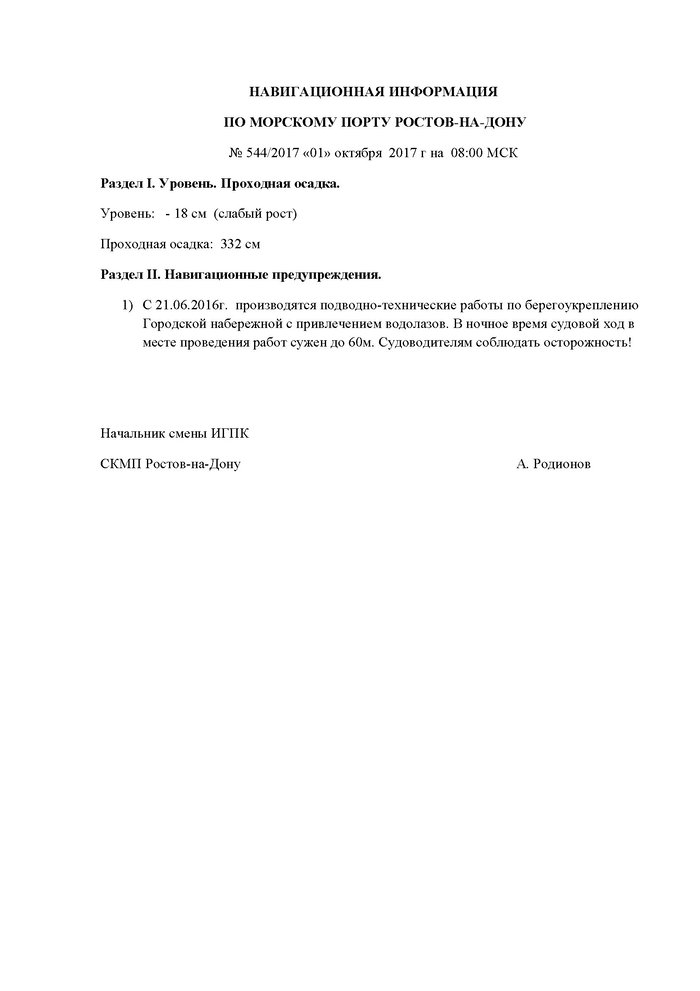 НАВИГАЦИОННАЯ ИНФОРМАЦИЯ

ПО МОРСКОМУ ПОРТУ РОСТОВ-НА-ДОНУ

№ 544/2017 «01» октября 2017 г на 08:00 МСК

Раздел I. Уровень. Проходная осадка.

Уровень: - 18 см (слабый рост)

Проходная осадка: 332 см

Раздел II. Навигационные предупреждения.

1) С 21.06.2016г. производятся подводно-технические работы по берегоукреплению Городской набережной с привлечением водолазов. В ночное время судовой ход в месте проведения работ сужен до 60м. Судоводителям соблюдать осторожность!

Начальник смены ИГПК

СКМП Ростов-на-Дону

А. Родионов